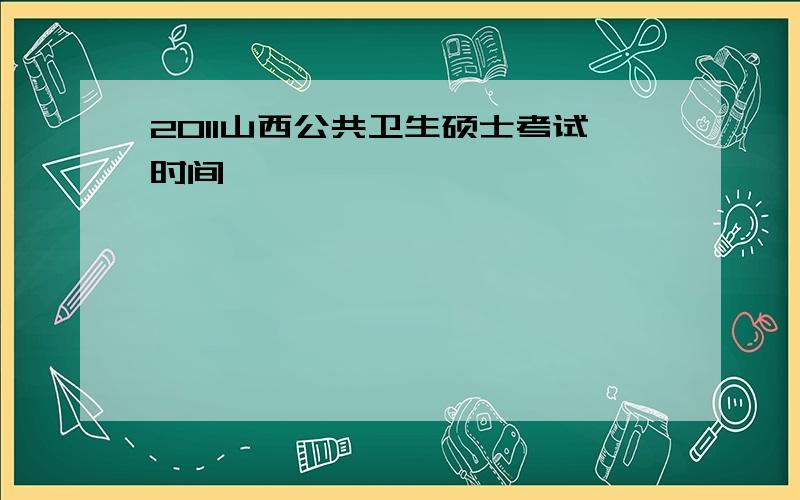 2011山西公共卫生硕士考试时间